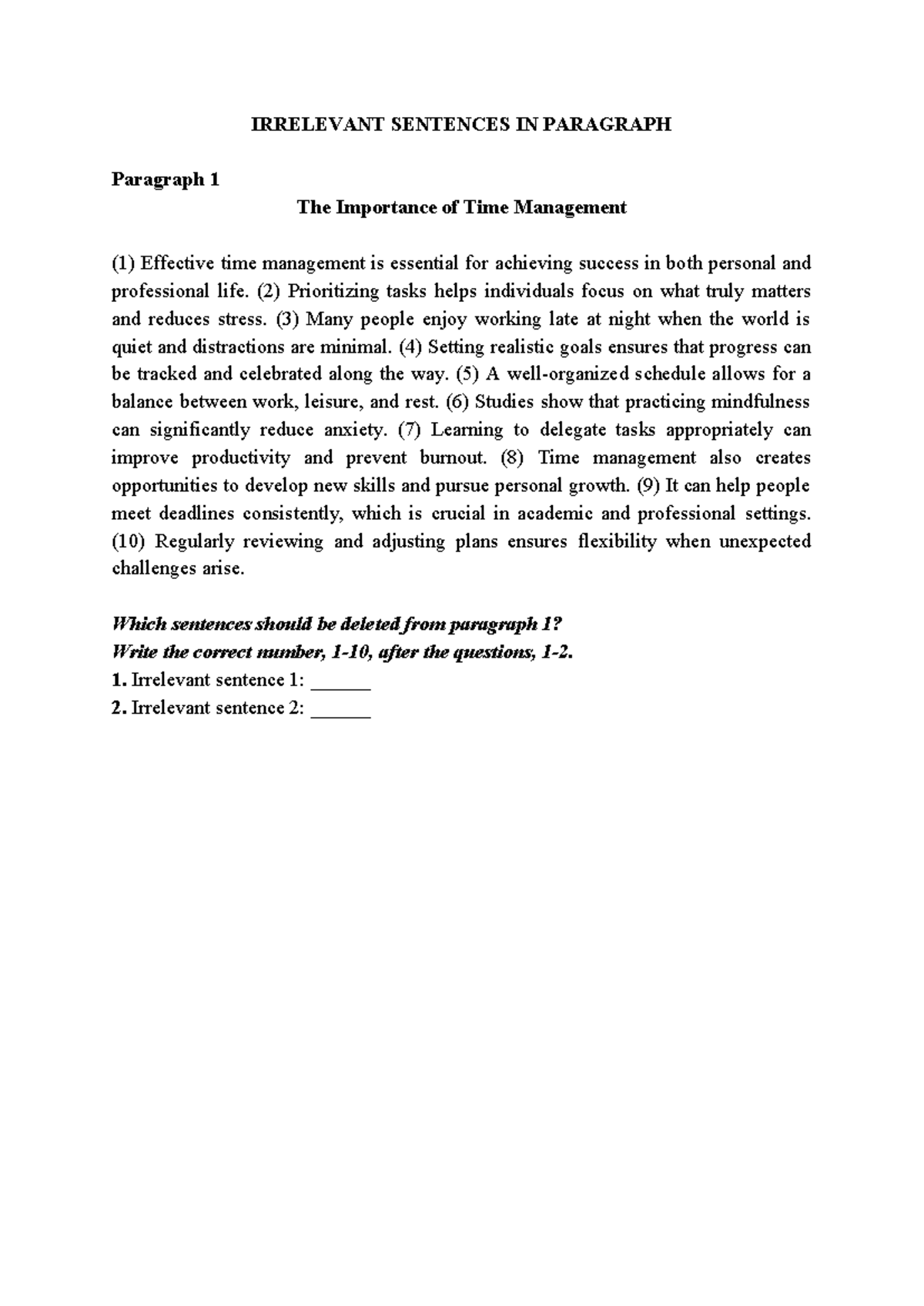 IRRELEVANT SENTENCES IN PARAGRAPH

Paragraph 1

The Importance of Time Management

(1) Effective time management is essential for achieving success in both personal and professional life. (2) Prioritizing tasks helps individuals focus on what truly matters and reduces stress. (3) Many people enjoy working late at night when the world is quiet and distractions are minimal. (4) Setting realistic goals ensures that progress can be tracked and celebrated along the way. (5) A well-organized schedule allows for a balance between work, leisure, and rest. (6) Studies show that practicing mindfulness can significantly reduce anxiety. (7) Learning to delegate tasks appropriately can improve productivity and prevent burnout. (8) Time management also creates opportunities to develop new skills and pursue personal growth. (9) It can help people meet deadlines consistently, which is crucial in academic and professional settings. (10) Regularly reviewing and adjusting plans ensures flexibility when unexpected challenges arise.

Which sentences should be deleted from paragraph 1?
Write the correct number, 1-10, after the questions, 1-2.
1. Irrelevant sentence 1: ______
2. Irrelevant sentence 2: ______